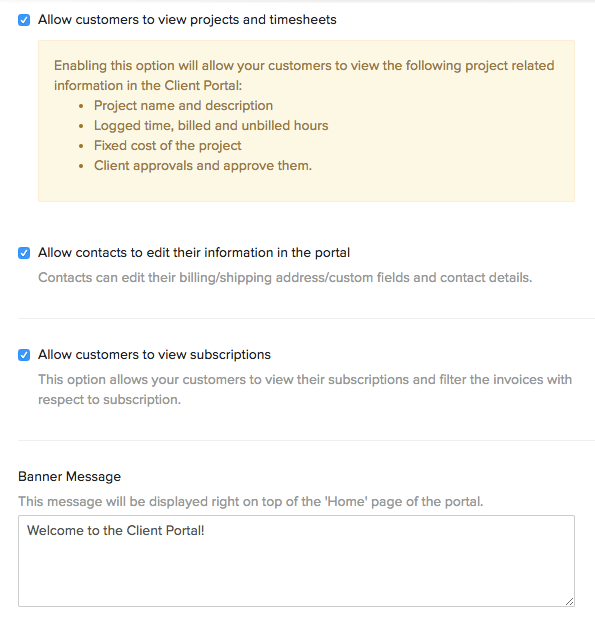 Allow customers to view projects and timesheets

Enabling this option will allow your customers to view the following project related information in the Client Portal:

- Project name and description
- Logged time, billed and unbilled hours
- Fixed cost of the project
- Client approvals and approve them.

Allow contacts to edit their information in the portal

Contacts can edit their billing/shipping address/custom fields and contact details.

Allow customers to view subscriptions

This option allows your customers to view their subscriptions and filter the invoices with respect to subscription.

Banner Message

This message will be displayed right on top of the 'Home' page of the portal.

Welcome to the Client Portal!